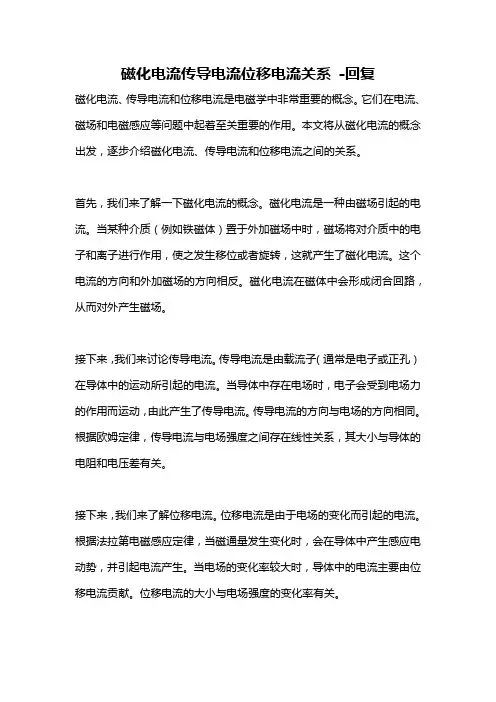 磁化电流传导电流位移电流关系 -回复

磁化电流、传导电流和位移电流是电磁学中非常重要的概念。它们在电流、磁场和电磁感应等问题中起着至关重要的作用。本文将从磁化电流的概念出发，逐步介绍磁化电流、传导电流和位移电流之间的关系。

首先，我们来了解一下磁化电流的概念。磁化电流是一种由磁场引起的电流。当某种介质（例如铁磁体）置于外加磁场中时，磁场将对介质中的电子和离子进行作用，使之发生移位或者旋转，这就产生了磁化电流。这个电流的方向和外加磁场的方向相反。磁化电流在磁体中会形成闭合回路，从而对外产生磁场。

接下来，我们来讨论传导电流。传导电流是由载流子（通常是电子或正孔）在导体中的运动所引起的电流。当导体中存在电场时，电子会受到电场力的作用而运动，由此产生了传导电流。传导电流的方向与电场的方向相同。根据欧姆定律，传导电流与电场强度之间存在线性关系，其大小与导体的电阻和电压差有关。

接下来，我们来了解位移电流。位移电流是由于电场的变化而引起的电流。根据法拉第电磁感应定律，当磁通量发生变化时，会在导体中产生感应电动势，并引起电流产生。当电场的变化率较大时，导体中的电流主要由位移电流贡献。位移电流的大小与电场强度的变化率有关。